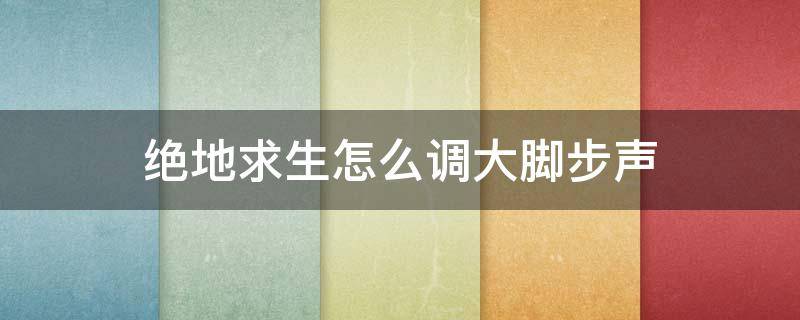 绝地求生怎么调大脚步声